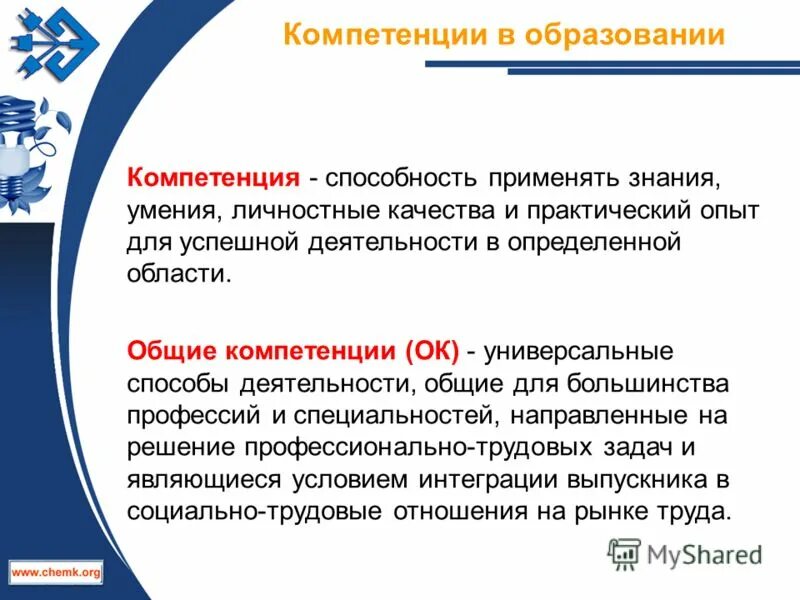 Компетенции в образовании

Компетенция - способность применять знания, умения, личностные качества и практический опыт для успешной деятельности в определенной области.

Общие компетенции (ОК) - универсальные способы деятельности, общие для большинства профессий и специальностей, направленные на решение профессионально-трудовых задач и являющиеся условием интеграции выпускника в социально-трудовые отношения на рынке труда.

www.chemk.org

MyShared